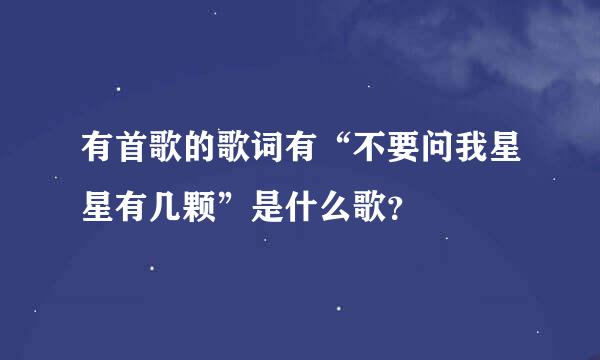 有首歌的歌词有“不要问我星星有几颗”是什么歌?